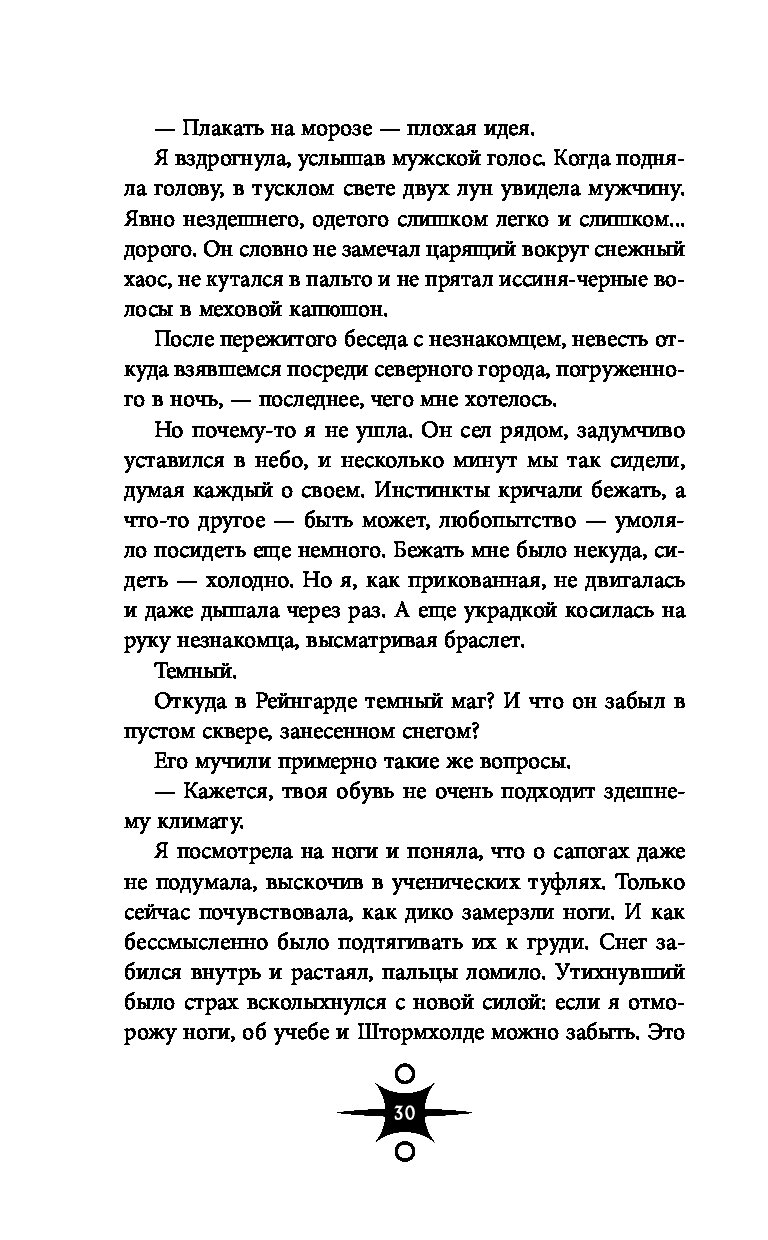 — Плакать на морозе — плохая идея.

Я вздрогнула, услышав мужской голос. Когда подняла голову, в тусклом свете двух лун увидела мужчину. Явно нездешнего, одетого слишком легко и слишком... дорого. Он словно не замечал царящий вокруг снежный хаос, не кутался в пальто и не прятал иссиня-черные волосы в меховой капюшон.

После пережитого беседа с незнакомцем, невесть откуда взявшемся посреди северного города, погруженного в ночь, — последнее, чего мне хотелось.

Но почему-то я не ушла. Он сел рядом, задумчиво уставился в небо, и несколько минут мы так сидели, думая каждый о своем. Инстинкты кричали бежать, а что-то другое — быть может, любопытство — умоляло посидеть еще немного. Бежать мне было некуда, сидеть — холодно. Но я, как прикованная, не двигалась и даже дышала через раз. А еще украдкой косилась на руку незнакомца, высматривая браслет.

Темный.

Откуда в Рейнгарде темный маг? И что он забыл в пустом сквере, занесенном снегом?

Его мучили примерно такие же вопросы.

— Кажется, твоя обувь не очень подходит здешнему климату.

Я посмотрела на ноги и поняла, что о сапогах даже не подумала, выскочив в ученических туфлях. Только сейчас почувствовала, как дико замерзли ноги. И как бессмысленно было подтягивать их к груди. Снег забился внутрь и растаял, пальцы ломило. Утихнувший было страх всколыхнулся с новой силой: если я отморожу ноги, об учебе и Штормхолде можно забыть. Это

30